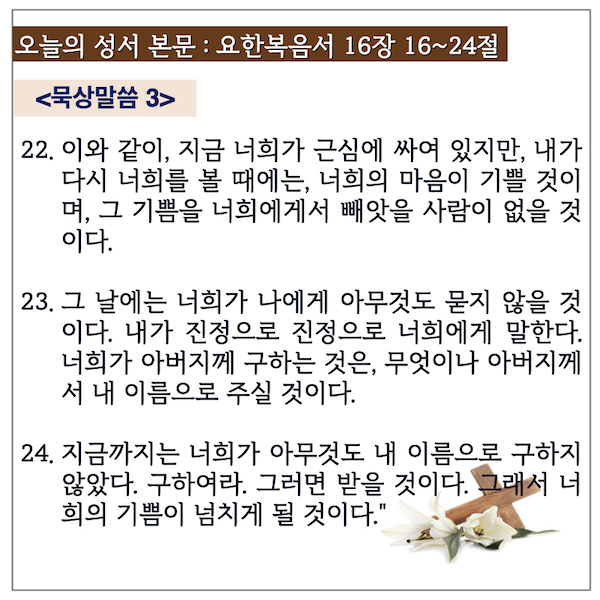 오늘의 성서 본문 : 요한복음서 16장 16~24절

<묵상말씀 3>

22. 이와 같이, 지금 너희가 근심에 싸여 있지만, 내가 다시 너희를 볼 때에는, 너희의 마음이 기쁠 것이며, 그 기쁨을 너희에게서 빼앗을 사람이 없을 것이다.

23. 그 날에는 너희가 나에게 아무것도 묻지 않을 것이다. 내가 진정으로 진정으로 너희에게 말한다. 너희가 아버지께 구하는 것은, 무엇이나 아버지께서 내 이름으로 주실 것이다.

24. 지금까지는 너희가 아무것도 내 이름으로 구하지 않았다. 구하여라. 그러면 받을 것이다. 그래서 너희의 기쁨이 넘치게 될 것이다."